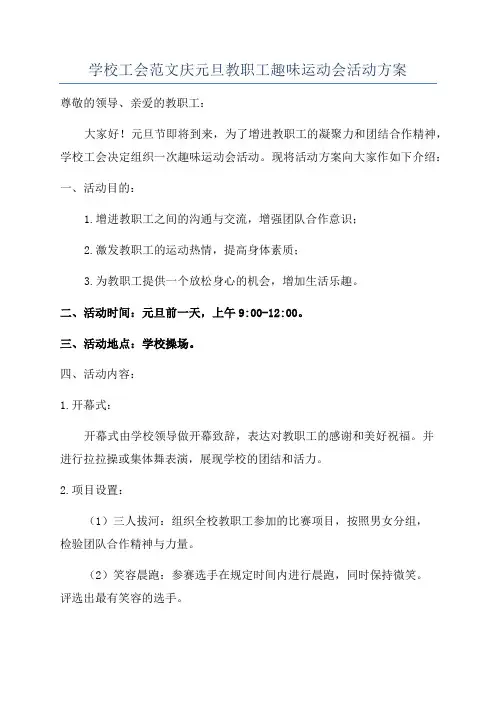 学校工会范文庆元旦教职工趣味运动会活动方案

尊敬的领导、亲爱的教职工：

大家好！元旦节即将到来，为了增进教职工的凝聚力和团结合作精神，学校工会决定组织一次趣味运动会活动。现将活动方案向大家作如下介绍：

一、活动目的：

1.增进教职工之间的沟通与交流，增强团队合作意识；

2.激发教职工的运动热情，提高身体素质；

3.为教职工提供一个放松身心的机会，增加生活乐趣。

二、活动时间：元旦前一天，上午 9:00-12:00。

三、活动地点：学校操场。

四、活动内容：

1.开幕式：

开幕式由学校领导做开幕致辞，表达对教职工的感谢和美好祝福。并进行拉拉操或集体舞表演，展现学校的团结和活力。

2.项目设置：

（1）三人拔河：组织全校教职工参加的比赛项目，按照男女分组，检验团队合作精神与力量。

（2）笑容晨跑：参赛选手在规定时间内进行晨跑，同时保持微笑。评选出最有笑容的选手。